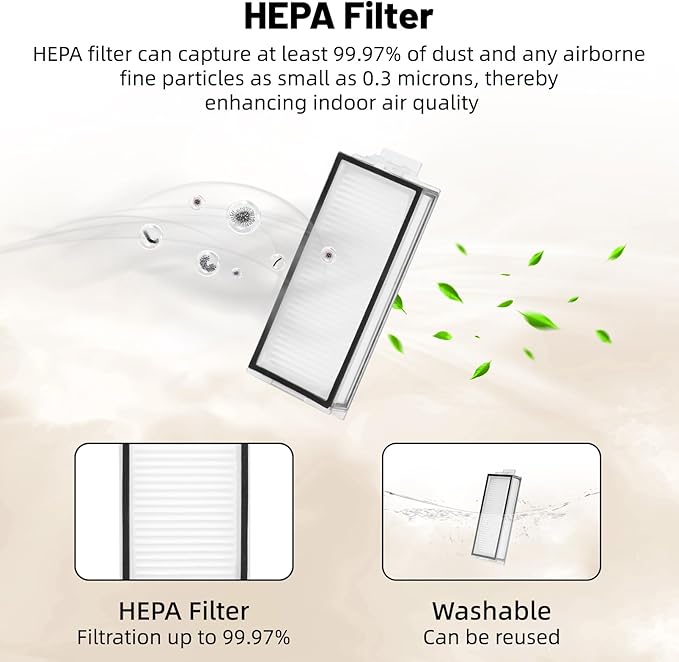 HEPA Filter

HEPA filter can capture at least 99.97% of dust and any airborne fine particles as small as 0.3 microns, thereby enhancing indoor air quality

HEPA Filter
Filtration up to 99.97%

Washable
Can be reused